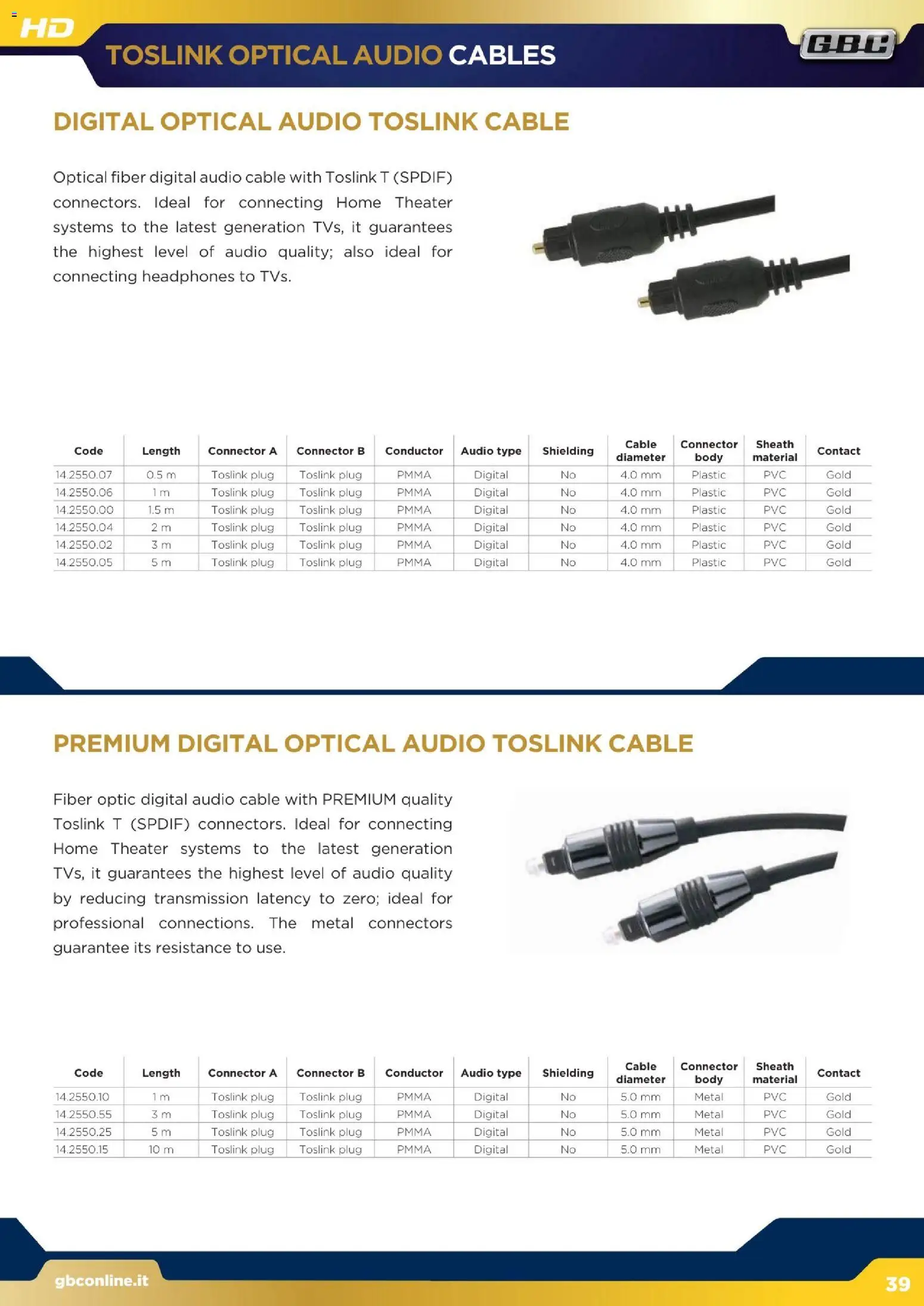 HD

TOSLINK OPTICAL AUDIO CABLES

GBC

DIGITAL OPTICAL AUDIO TOSLINK CABLE

Optical fiber digital audio cable with Toslink T (SPDIF) connectors. Ideal for connecting Home Theater systems to the latest generation TVs, it guarantees the highest level of audio quality; also ideal for connecting headphones to TVs.

| Code | Length | Connector A | Connector B | Conductor | Audio type | Shielding | Cable diameter | Connector body | Sheath material | Contact |
|---|---|---|---|---|---|---|---|---|---|---|
| 14.2550.07 | 0.5 m | Toslink plug | Toslink plug | PMMA | Digital | No | 4.0 mm | Plastic | PVC | Gold |
| 14.2550.06 | 1 m | Toslink plug | Toslink plug | PMMA | Digital | No | 4.0 mm | Plastic | PVC | Gold |
| 14.2550.00 | 1.5 m | Toslink plug | Toslink plug | PMMA | Digital | No | 4.0 mm | Plastic | PVC | Gold |
| 14.2550.04 | 2 m | Toslink plug | Toslink plug | PMMA | Digital | No | 4.0 mm | Plastic | PVC | Gold |
| 14.2550.02 | 3 m | Toslink plug | Toslink plug | PMMA | Digital | No | 4.0 mm | Plastic | PVC | Gold |
| 14.2550.05 | 5 m | Toslink plug | Toslink plug | PMMA | Digital | No | 4.0 mm | Plastic | PVC | Gold |

PREMIUM DIGITAL OPTICAL AUDIO TOSLINK CABLE

Fiber optic digital audio cable with PREMIUM quality Toslink T (SPDIF) connectors. Ideal for connecting Home Theater systems to the latest generation TVs, it guarantees the highest level of audio quality by reducing transmission latency to zero; ideal for professional connections. The metal connectors guarantee its resistance to use.

| Code | Length | Connector A | Connector B | Conductor | Audio type | Shielding | Cable diameter | Connector body | Sheath material | Contact |
|---|---|---|---|---|---|---|---|---|---|---|
| 14.2550.10 | 1 m | Toslink plug | Toslink plug | PMMA | Digital | No | 5.0 mm | Metal | PVC | Gold |
| 14.2550.55 | 3 m | Toslink plug | Toslink plug | PMMA | Digital | No | 5.0 mm | Metal | PVC | Gold |
| 14.2550.25 | 5 m | Toslink plug | Toslink plug | PMMA | Digital | No | 5.0 mm | Metal | PVC | Gold |
| 14.2550.15 | 10 m | Toslink plug | Toslink plug | PMMA | Digital | No | 5.0 mm | Metal | PVC | Gold |

gbconline.it

39